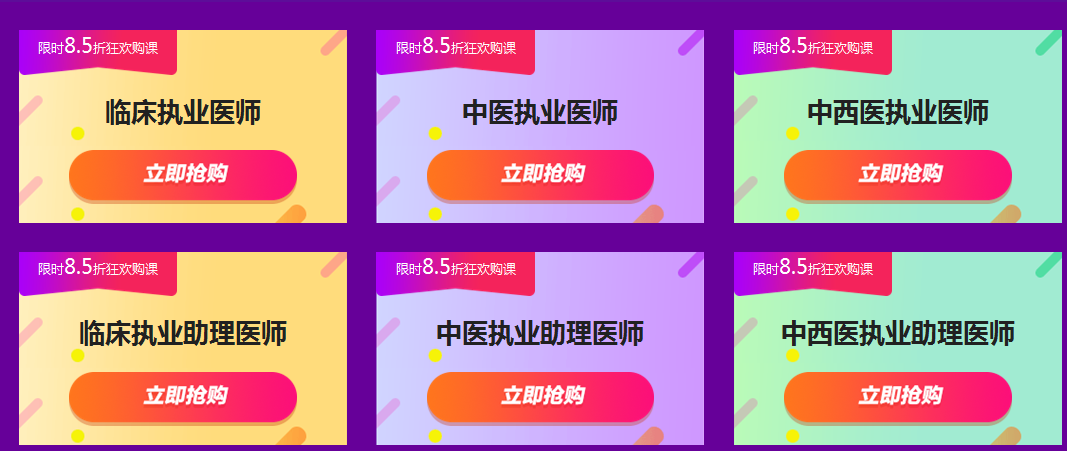 限时8.5折狂欢购课

临床执业医师

立即抢购

限时8.5折狂欢购课

中医执业医师

立即抢购

限时8.5折狂欢购课

中西医执业医师

立即抢购

限时8.5折狂欢购课

临床执业助理医师

立即抢购

限时8.5折狂欢购课

中医执业助理医师

立即抢购

限时8.5折狂欢购课

中西医执业助理医师

立即抢购